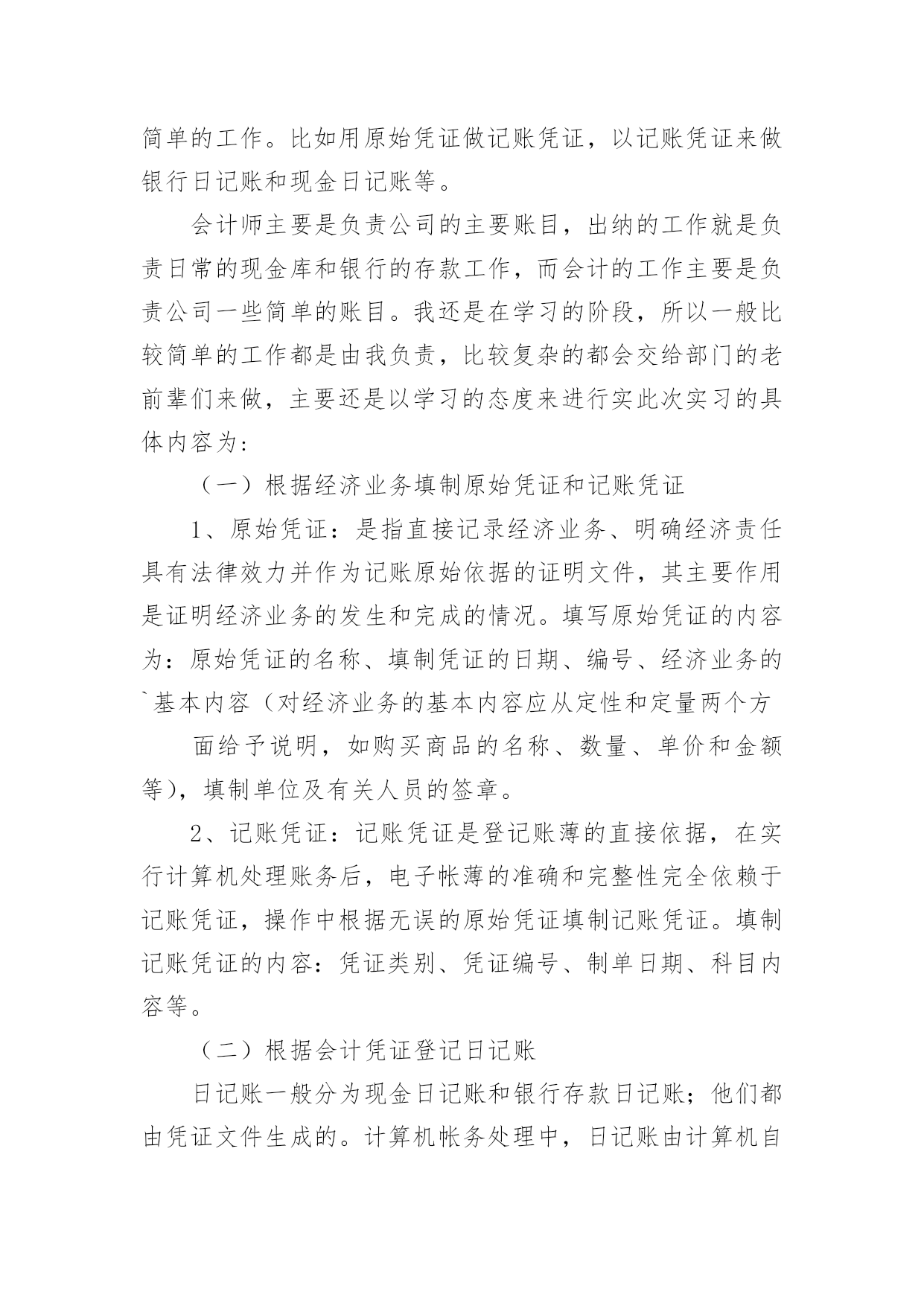 简单的工作。比如用原始凭证做记账凭证，以记账凭证来做银行日记账和现金日记账等。

会计师主要是负责公司的主要账目，出纳的工作就是负责日常的现金库和银行的存款工作，而会计的工作主要是负责公司一些简单的账目。我还是在学习的阶段，所以一般比较简单的工作都是由我负责，比较复杂的都会交给部门的老前辈们来做，主要还是以学习的态度来进行实此次实习的具体内容为：

（一）根据经济业务填制原始凭证和记账凭证

1、原始凭证：是指直接记录经济业务、明确经济责任具有法律效力并作为记账原始依据的证明文件，其主要作用是证明经济业务的发生和完成的情况。填写原始凭证的内容为：原始凭证的名称、填制凭证的日期、编号、经济业务的`基本内容（对经济业务的基本内容应从定性和定量两个方

面给予说明，如购买商品的名称、数量、单价和金额等），填制单位及有关人员的签章。

2、记账凭证：记账凭证是登记账薄的直接依据，在实行计算机处理账务后，电子帐薄的准确和完整性完全依赖于记账凭证，操作中根据无误的原始凭证填制记账凭证。填制记账凭证的内容：凭证类别、凭证编号、制单日期、科目内容等。

（二）根据会计凭证登记日记账

日记账一般分为现金日记账和银行存款日记账；他们都由凭证文件生成的。计算机帐务处理中，日记账由计算机自